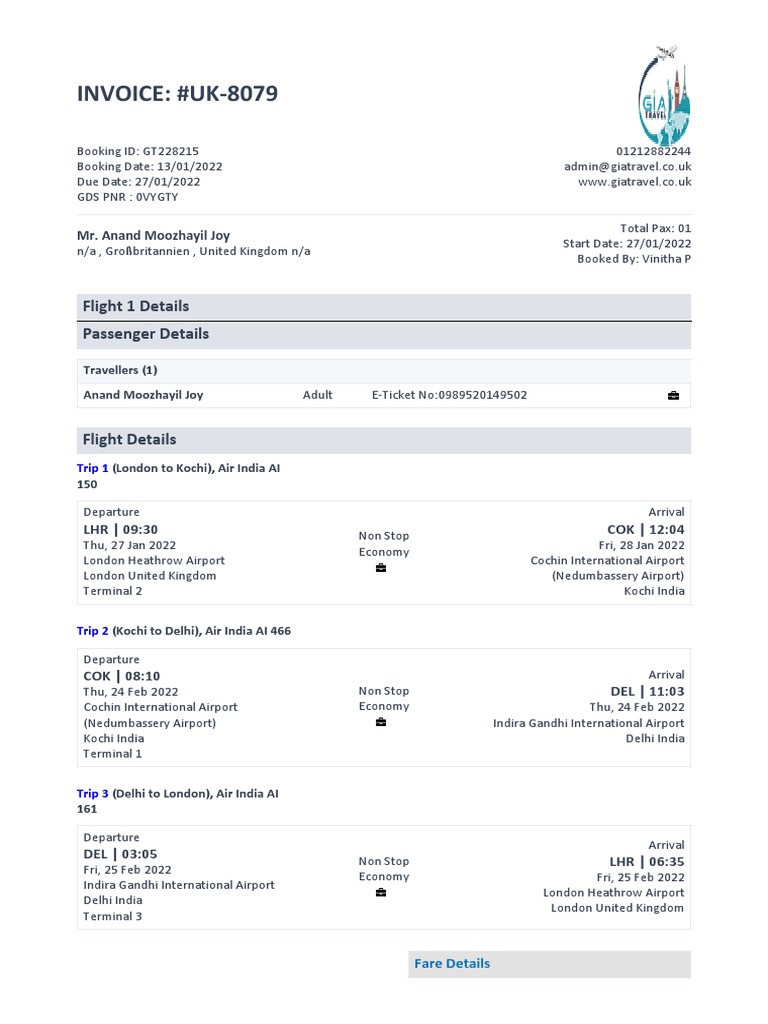 INVOICE: #UK-8079

GIA TRAVEL

Booking ID: GT228215
Booking Date: 13/01/2022
Due Date: 27/01/2022
GDS PNR : 0VYGTY

01212882244
admin@giatravel.co.uk
www.giatravel.co.uk

Mr. Anand Moozhayil Joy
n/a , Großbritannien , United Kingdom n/a

Total Pax: 01
Start Date: 27/01/2022
Booked By: Vinitha P

Flight 1 Details

Passenger Details

Travellers (1)

Anand Moozhayil Joy Adult E-Ticket No:0989520149502

Flight Details

Trip 1 (London to Kochi), Air India AI 150

Departure
LHR | 09:30
Thu, 27 Jan 2022
London Heathrow Airport
London United Kingdom
Terminal 2

Non Stop
Economy

Arrival
COK | 12:04
Fri, 28 Jan 2022
Cochin International Airport
(Nedumbassery Airport)
Kochi India

Trip 2 (Kochi to Delhi), Air India AI 466

Departure
COK | 08:10
Thu, 24 Feb 2022
Cochin International Airport
(Nedumbassery Airport)
Kochi India
Terminal 1

Non Stop
Economy

Arrival
DEL | 11:03
Thu, 24 Feb 2022
Indira Gandhi International Airport
Delhi India

Trip 3 (Delhi to London), Air India AI 161

Departure
DEL | 03:05
Fri, 25 Feb 2022
Indira Gandhi International Airport
Delhi India
Terminal 3

Non Stop
Economy

Arrival
LHR | 06:35
Fri, 25 Feb 2022
London Heathrow Airport
London United Kingdom

Fare Details